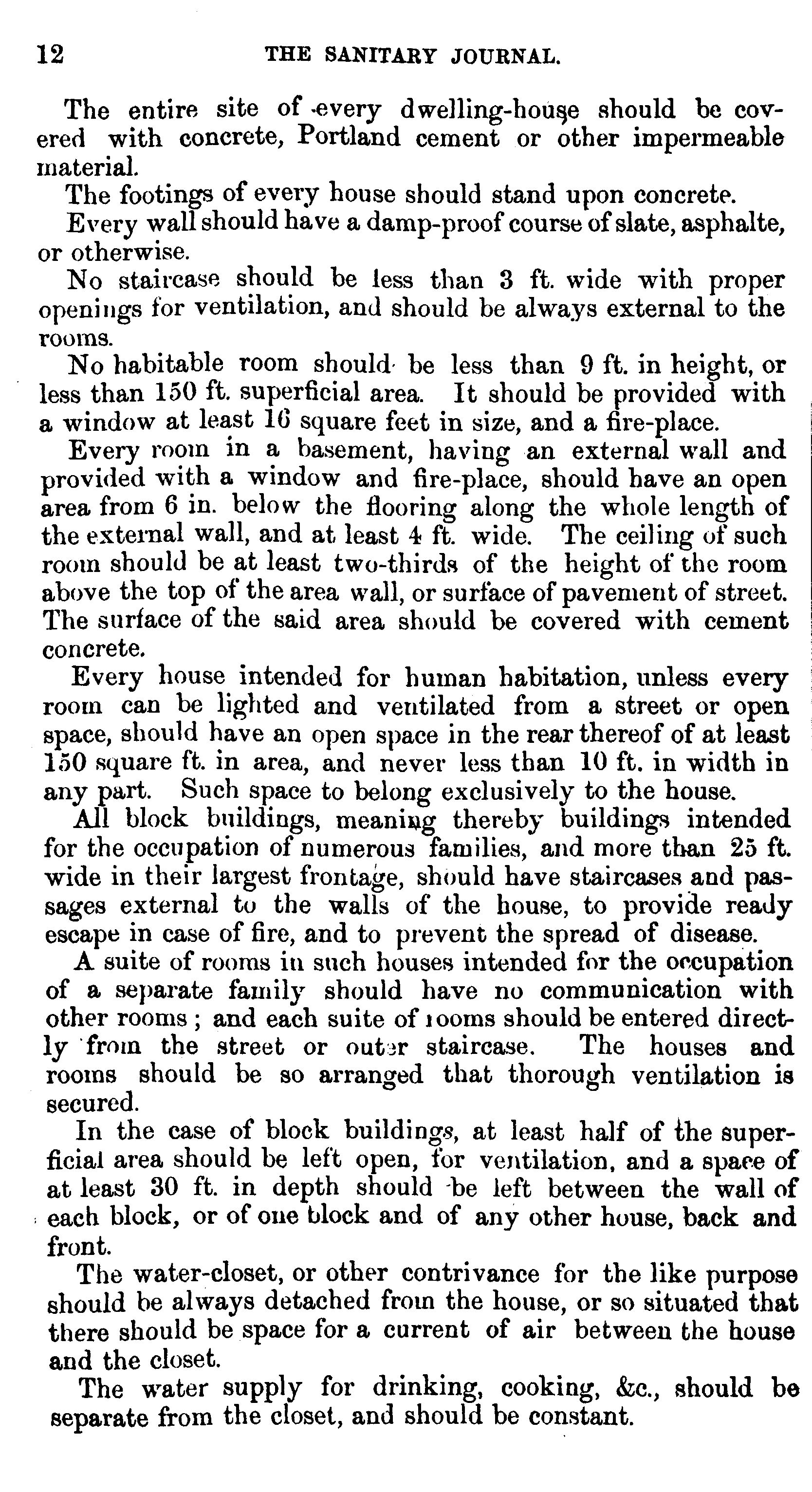 12 THE SANITARY JOURNAL.

The entire site of every dwelling-house should be covered with concrete, Portland cement or other impermeable material.

The footings of every house should stand upon concrete.

Every wall should have a damp-proof course of slate, asphalte, or otherwise.

No staircase should be less than 3 ft. wide with proper openings for ventilation, and should be always external to the rooms.

No habitable room should be less than 9 ft. in height, or less than 150 ft. superficial area. It should be provided with a window at least 16 square feet in size, and a fire-place.

Every room in a basement, having an external wall and provided with a window and fire-place, should have an open area from 6 in. below the flooring along the whole length of the external wall, and at least 4 ft. wide. The ceiling of such room should be at least two-thirds of the height of the room above the top of the area wall, or surface of pavement of street. The surface of the said area should be covered with cement concrete.

Every house intended for human habitation, unless every room can be lighted and ventilated from a street or open space, should have an open space in the rear thereof of at least 150 square ft. in area, and never less than 10 ft. in width in any part. Such space to belong exclusively to the house.

All block buildings, meaning thereby buildings intended for the occupation of numerous families, and more than 25 ft. wide in their largest frontage, should have staircases and passages external to the walls of the house, to provide ready escape in case of fire, and to prevent the spread of disease.

A suite of rooms in such houses intended for the occupation of a separate family should have no communication with other rooms; and each suite of rooms should be entered directly from the street or outer staircase. The houses and rooms should be so arranged that thorough ventilation is secured.

In the case of block buildings, at least half of the superficial area should be left open, for ventilation, and a space of at least 30 ft. in depth should be left between the wall of each block, or of one block and of any other house, back and front.

The water-closet, or other contrivance for the like purpose should be always detached from the house, or so situated that there should be space for a current of air between the house and the closet.

The water supply for drinking, cooking, &c., should be separate from the closet, and should be constant.